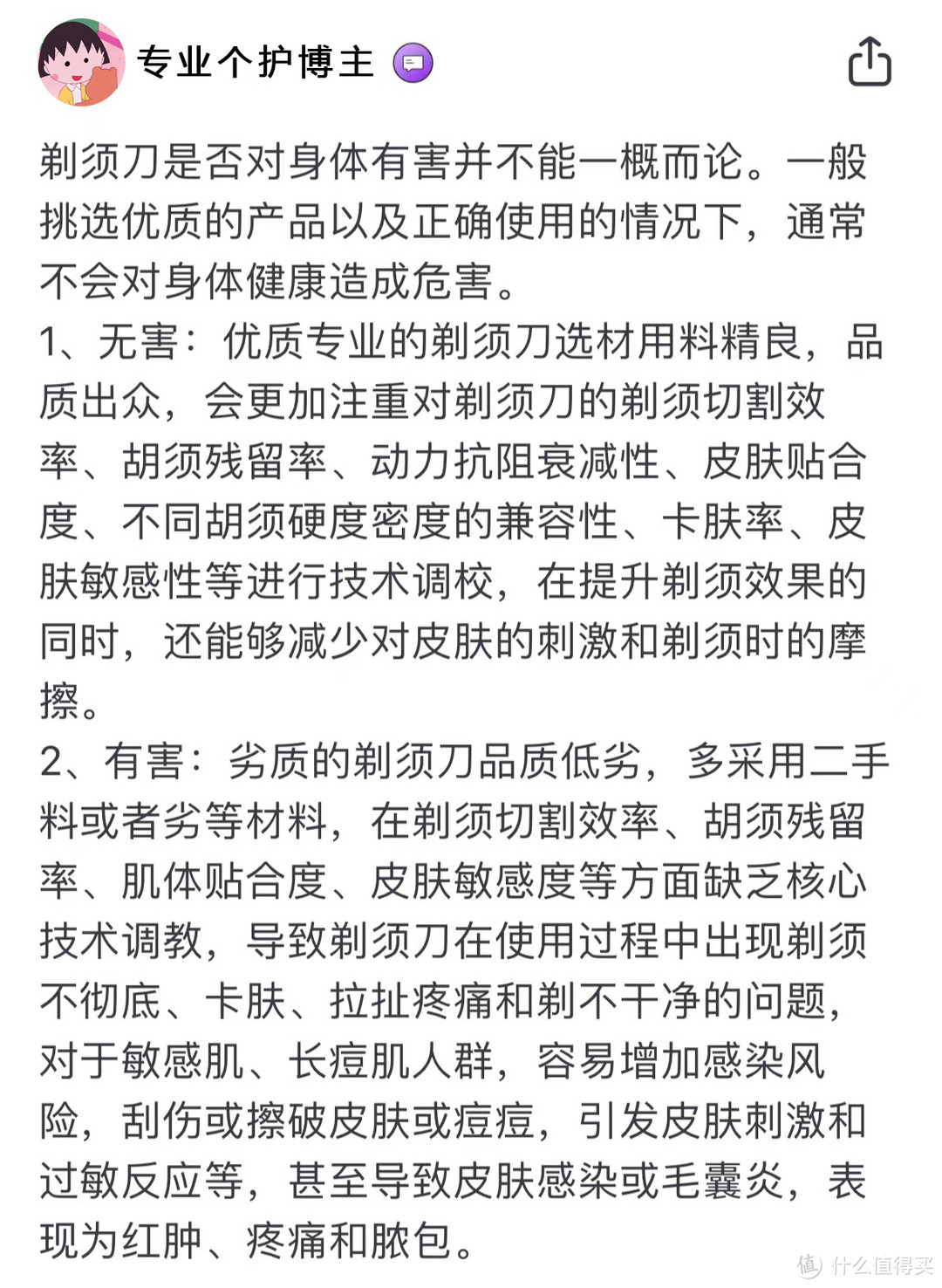 专业个护博主

剃须刀是否对身体有害并不能一概而论。一般挑选优质的产品以及正确使用的情况下，通常不会对身体健康造成危害。
1、无害：优质专业的剃须刀选材用料精良，品质出众，会更加注重对剃须刀的剃须切割效率、胡须残留率、动力抗阻衰减性、皮肤贴合度、不同胡须硬度密度的兼容性、卡肤率、皮肤敏感性等进行技术调校，在提升剃须效果的同时，还能够减少对皮肤的刺激和剃须时的摩擦。
2、有害：劣质的剃须刀品质低劣，多采用二手料或者劣等材料，在剃须切割效率、胡须残留率、肌体贴合度、皮肤敏感度等方面缺乏核心技术调教，导致剃须刀在使用过程中出现剃须不彻底、卡肤、拉扯疼痛和剃不干净的问题，对于敏感肌、长痘肌人群，容易增加感染风险，刮伤或擦破皮肤或痘痘，引发皮肤刺激和过敏反应等，甚至导致皮肤感染或毛囊炎，表现为红肿、疼痛和脓包。

值 什么值得买